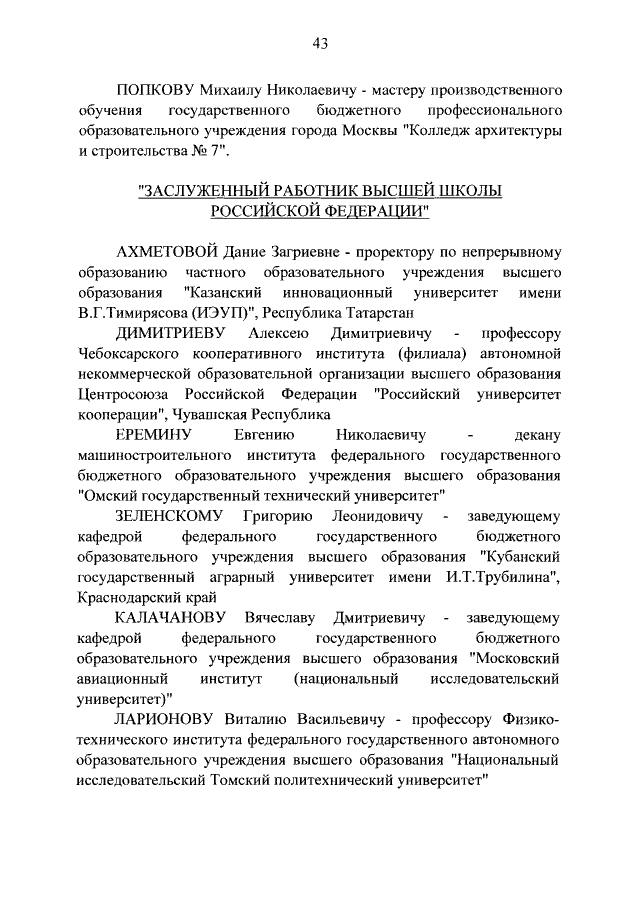 43

ПОПКОВУ Михаилу Николаевичу - мастеру производственного обучения государственного бюджетного профессионального образовательного учреждения города Москвы "Колледж архитектуры и строительства № 7".

"ЗАСЛУЖЕННЫЙ РАБОТНИК ВЫСШЕЙ ШКОЛЫ РОССИЙСКОЙ ФЕДЕРАЦИИ"

АХМЕТОВОЙ Дание Загриевне - проректору по непрерывному образованию частного образовательного учреждения высшего образования "Казанский инновационный университет имени В.Г.Тимирясова (ИЭУП)", Республика Татарстан

ДИМИТРИЕВУ Алексею Димитриевичу - профессору Чебоксарского кооперативного института (филиала) автономной некоммерческой образовательной организации высшего образования Центросоюза Российской Федерации "Российский университет кооперации", Чувашская Республика

ЕРЕМИНУ Евгению Николаевичу - декану машиностроительного института федерального государственного бюджетного образовательного учреждения высшего образования "Омский государственный технический университет"

ЗЕЛЕНСКОМУ Григорию Леонидовичу - заведующему кафедрой федерального государственного бюджетного образовательного учреждения высшего образования "Кубанский государственный аграрный университет имени И.Т.Трубилина", Краснодарский край

КАЛАЧАНОВУ Вячеславу Дмитриевичу - заведующему кафедрой федерального государственного бюджетного образовательного учреждения высшего образования "Московский авиационный институт (национальный исследовательский университет)"

ЛАРИОНОВУ Виталию Васильевичу - профессору Физико-технического института федерального государственного автономного образовательного учреждения высшего образования "Национальный исследовательский Томский политехнический университет"